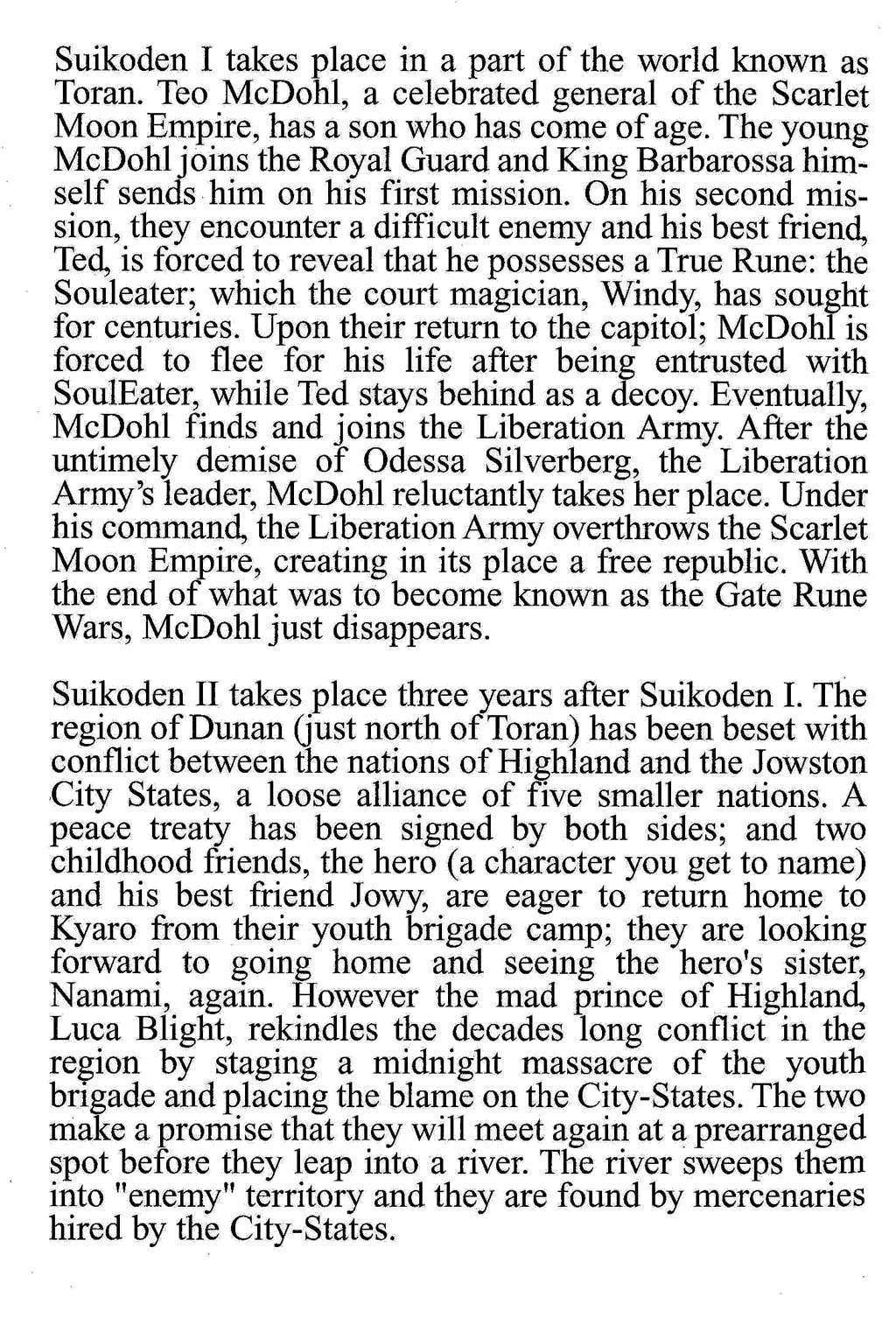 Suikoden I takes place in a part of the world known as Toran. Teo McDohl, a celebrated general of the Scarlet Moon Empire, has a son who has come of age. The young McDohl joins the Royal Guard and King Barbarossa himself sends him on his first mission. On his second mission, they encounter a difficult enemy and his best friend, Ted, is forced to reveal that he possesses a True Rune: the Souleater; which the court magician, Windy, has sought for centuries. Upon their return to the capitol; McDohl is forced to flee for his life after being entrusted with SoulEater, while Ted stays behind as a decoy. Eventually, McDohl finds and joins the Liberation Army. After the untimely demise of Odessa Silverberg, the Liberation Army's leader, McDohl reluctantly takes her place. Under his command, the Liberation Army overthrows the Scarlet Moon Empire, creating in its place a free republic. With the end of what was to become known as the Gate Rune Wars, McDohl just disappears.

Suikoden II takes place three years after Suikoden I. The region of Dunan (just north of Toran) has been beset with conflict between the nations of Highland and the Jowston City States, a loose alliance of five smaller nations. A peace treaty has been signed by both sides; and two childhood friends, the hero (a character you get to name) and his best friend Jowy, are eager to return home to Kyaro from their youth brigade camp; they are looking forward to going home and seeing the hero's sister, Nanami, again. However the mad prince of Highland, Luca Blight, rekindles the decades long conflict in the region by staging a midnight massacre of the youth brigade and placing the blame on the City-States. The two make a promise that they will meet again at a prearranged spot before they leap into a river. The river sweeps them into "enemy" territory and they are found by mercenaries hired by the City-States.